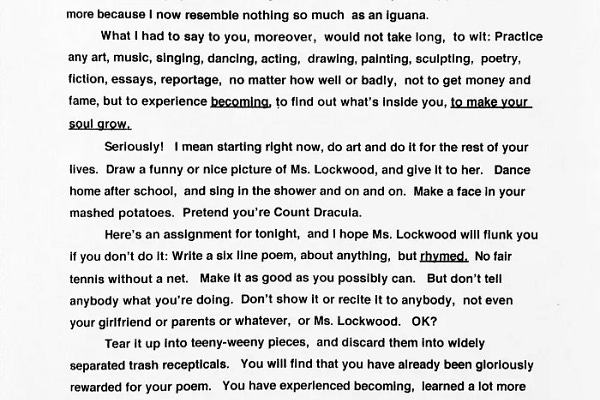 more because I now resemble nothing so much as an iguana.

What I had to say to you, moreover, would not take long, to wit: Practice any art, music, singing, dancing, acting, drawing, painting, sculpting, poetry, fiction, essays, reportage, no matter how well or badly, not to get money and fame, but to experience becoming, to find out what's inside you, to make your soul grow.

Seriously! I mean starting right now, do art and do it for the rest of your lives. Draw a funny or nice picture of Ms. Lockwood, and give it to her. Dance home after school, and sing in the shower and on and on. Make a face in your mashed potatoes. Pretend you're Count Dracula.

Here's an assignment for tonight, and I hope Ms. Lockwood will flunk you if you don't do it: Write a six line poem, about anything, but rhymed. No fair tennis without a net. Make it as good as you possibly can. But don't tell anybody what you're doing. Don't show it or recite it to anybody, not even your girlfriend or parents or whatever, or Ms. Lockwood. OK?

Tear it up into teeny-weeny pieces, and discard them into widely separated trash recepticals. You will find that you have already been gloriously rewarded for your poem. You have experienced becoming, learned a lot more